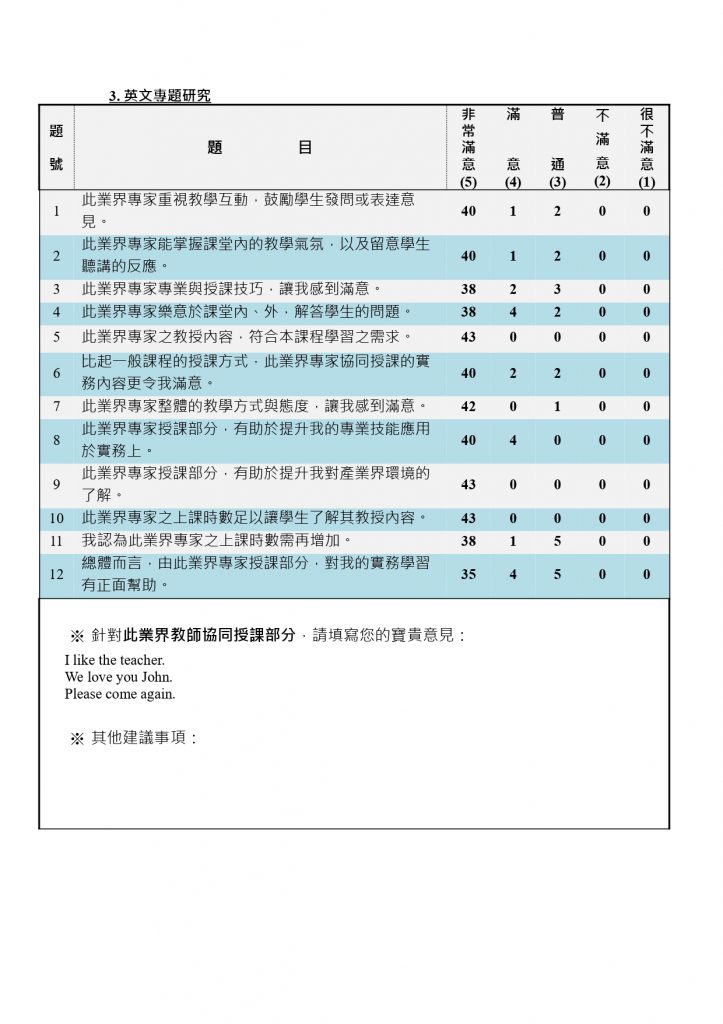 3. 英文專題研究

| 題號 | 題目 | 非常滿意 (5) | 滿意 (4) | 普通 (3) | 不滿意 (2) | 很不滿意 (1) |
|---|---|---|---|---|---|---|
| 1 | 此業界專家重視教學互動，鼓勵學生發問或表達意見。 | 40 | 1 | 2 | 0 | 0 |
| 2 | 此業界專家能掌握課堂內的教學氣氛，以及留意學生聽講的反應。 | 40 | 1 | 2 | 0 | 0 |
| 3 | 此業界專家專業與授課技巧，讓我感到滿意。 | 38 | 2 | 3 | 0 | 0 |
| 4 | 此業界專家樂意於課堂內、外，解答學生的問題。 | 38 | 4 | 2 | 0 | 0 |
| 5 | 此業界專家之教授內容，符合本課程學習之需求。 | 43 | 0 | 0 | 0 | 0 |
| 6 | 比起一般課程的授課方式，此業界專家協同授課的實務內容更令我滿意。 | 40 | 2 | 2 | 0 | 0 |
| 7 | 此業界專家整體的教學方式與態度，讓我感到滿意。 | 42 | 0 | 1 | 0 | 0 |
| 8 | 此業界專家授課部分，有助於提升我的專業技能應用於實務上。 | 40 | 4 | 0 | 0 | 0 |
| 9 | 此業界專家授課部分，有助於提升我對產業界環境的了解。 | 43 | 0 | 0 | 0 | 0 |
| 10 | 此業界專家之上課時數足以讓學生了解其教授內容。 | 43 | 0 | 0 | 0 | 0 |
| 11 | 我認為此業界專家之上課時數需再增加。 | 38 | 1 | 5 | 0 | 0 |
| 12 | 總體而言，由此業界專家授課部分，對我的實務學習有正面幫助。 | 35 | 4 | 5 | 0 | 0 |

※ 針對此業界教師協同授課部分，請填寫您的寶貴意見：
I like the teacher.
We love you John.
Please come again.

※ 其他建議事項：